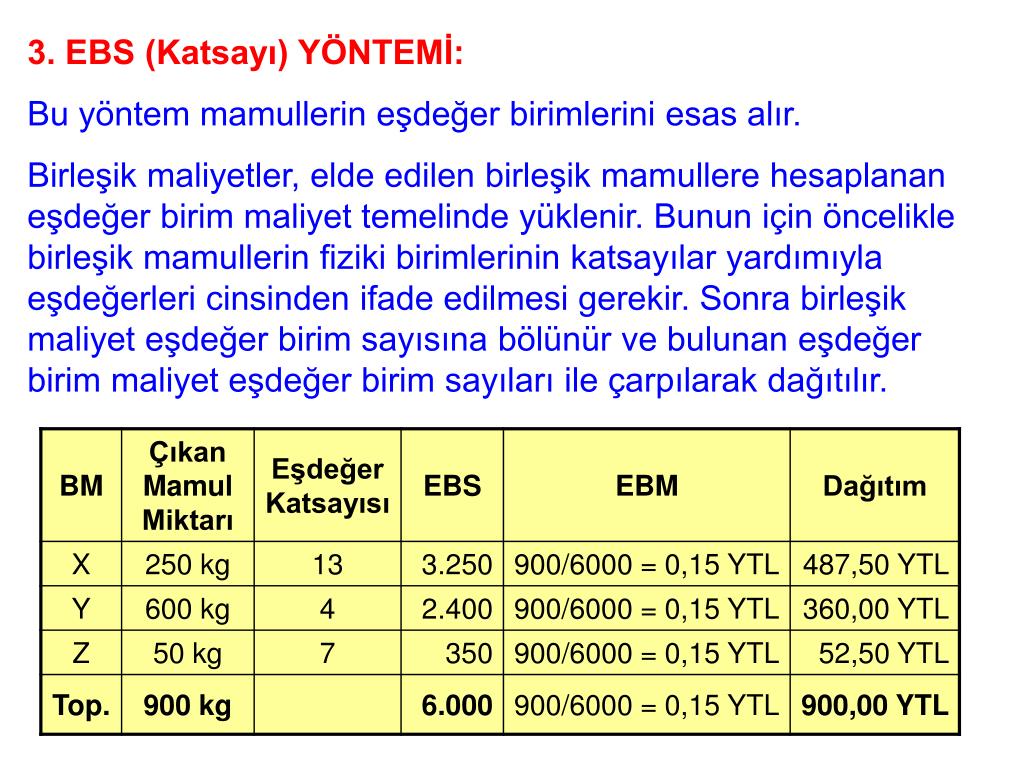 3. EBS (Katsayı) YÖNTEMİ:

Bu yöntem mamullerin eşdeğer birimlerini esas alır.

Birleşik maliyetler, elde edilen birleşik mamullere hesaplanan eşdeğer birim maliyet temelinde yüklenir. Bunun için öncelikle birleşik mamullerin fiziki birimlerinin katsayılar yardımıyla eşdeğerleri cinsinden ifade edilmesi gerekir. Sonra birleşik maliyet eşdeğer birim sayısına bölünür ve bulunan eşdeğer birim maliyet eşdeğer birim sayıları ile çarpılarak dağıtılır.

| BM | Çıkan Mamul Miktarı | Eşdeğer Katsayısı | EBS | EBM | Dağıtım |
|---|---|---|---|---|---|
| X | 250 kg | 13 | 3.250 | 900/6000 = 0,15 YTL | 487,50 YTL |
| Y | 600 kg | 4 | 2.400 | 900/6000 = 0,15 YTL | 360,00 YTL |
| Z | 50 kg | 7 | 350 | 900/6000 = 0,15 YTL | 52,50 YTL |
| Top. | 900 kg | | 6.000 | 900/6000 = 0,15 YTL | 900,00 YTL |